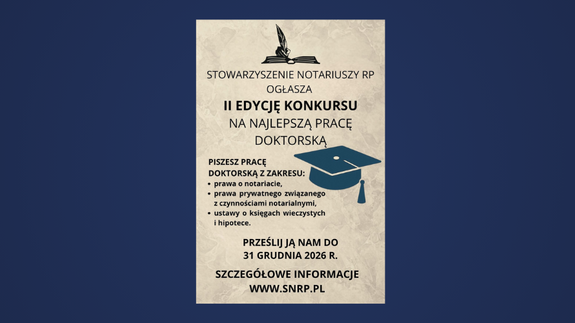 STOWARZYSZENIE NOTARIUSZY RP OGŁASZA

II EDYCJĘ KONKURSU

NA NAJLEPSZĄ PRACĘ DOKTORSKĄ

PISZESZ PRACĘ DOKTORSKĄ Z ZAKRESU:
• prawa o notariacie,
• prawa prywatnego związanego z czynnościami notarialnymi,
• ustawy o księgach wieczystych i hipotece.

PRZEŚLIJ JĄ NAM DO 31 GRUDNIA 2026 R.

SZCZEGÓŁOWE INFORMACJE WWW.SNRP.PL